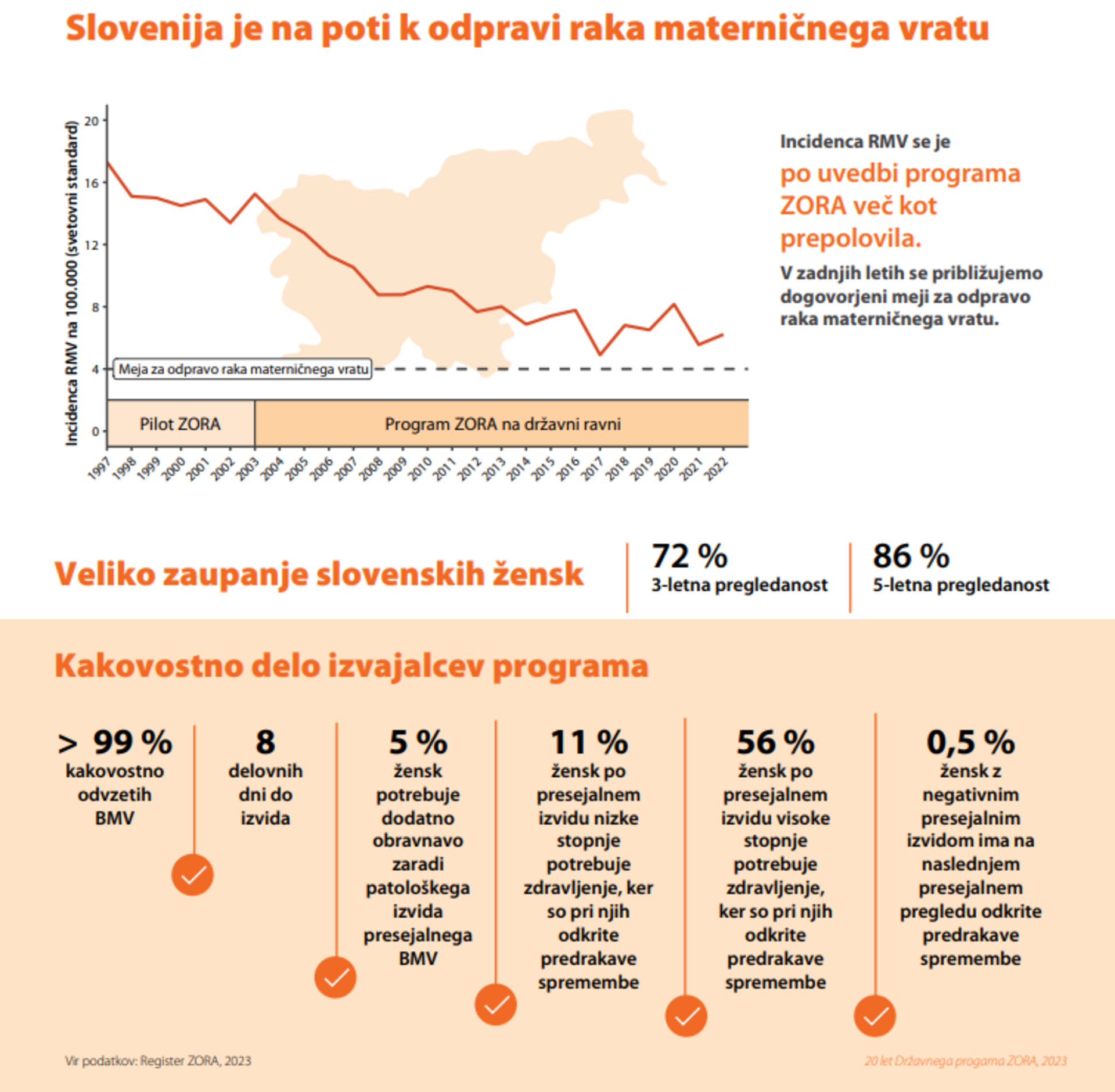 Slovenija je na poti k odpravi raka materničnega vratu

Incidenca RMV na 100.000 (svetovni standard)

20
16
12
8
4
0

Meja za odpravo raka materničnega vratu

Pilot ZORA

Program ZORA na državni ravni

1997 1998 1999 2000 2001 2002 2003 2004 2005 2006 2007 2008 2009 2010 2011 2012 2013 2014 2015 2016 2017 2018 2019 2020 2021 2022

Incidenca RMV se je po uvedbi programa ZORA več kot prepolovila.

V zadnjih letih se približujemo dogovorjeni meji za odpravo raka materničnega vratu.

Veliko zaupanje slovenskih žensk

72 %
3-letna pregledanost

86 %
5-letna pregledanost

Kakovostno delo izvajalcev programa

> 99 %
kakovostno odvzetih BMV

8
delovnih dni do izvida

5 %
žensk potrebuje dodatno obravnavo zaradi patološkega izvida presejalnega BMV

11 %
žensk po presejalnem izvidu nizke stopnje potrebuje zdravljenje, ker so pri njih odkrite predrakave spremembe

56 %
žensk po presejalnem izvidu visoke stopnje potrebuje zdravljenje, ker so pri njih odkrite predrakave spremembe

0,5 %
žensk z negativnim presejalnim izvidom ima na naslednjem presejalnem pregledu odkrite predrakave spremembe

Vir podatkov: Register ZORA, 2023

20 let Državnega progama ZORA, 2023